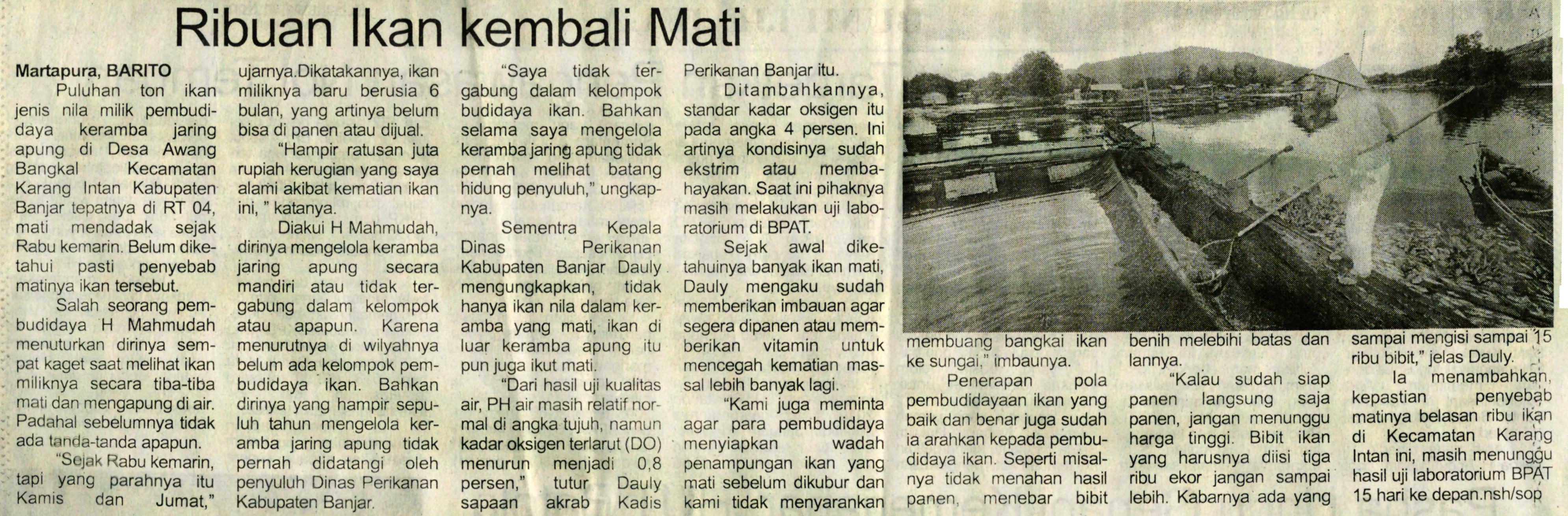 Ribuan Ikan kembali Mati

Martapura, BARITO
Puluhan ton ikan jenis nila milik pembudidaya keramba jaring apung di Desa Awang Bangkal Kecamatan Karang Intan Kabupaten Banjar tepatnya di RT 04, mati mendadak sejak Rabu kemarin. Belum diketahui pasti penyebab matinya ikan tersebut.

Salah seorang pembudidaya H Mahmudah menuturkan dirinya sempat kaget saat melihat ikan miliknya secara tiba-tiba mati dan mengapung di air. Padahal sebelumnya tidak ada tanda-tanda apapun.

"Sejak Rabu kemarin, tapi yang parahnya itu Kamis dan Jumat," ujarnya.Dikatakannya, ikan miliknya baru berusia 6 bulan, yang artinya belum bisa di panen atau dijual.

"Hampir ratusan juta rupiah kerugian yang saya alami akibat kematian ikan ini, " katanya.

Diakui H Mahmudah, dirinya mengelola keramba jaring apung secara mandiri atau tidak tergabung dalam kelompok atau apapun. Karena menurutnya di wilyahnya belum ada kelompok pembudidaya ikan. Bahkan dirinya yang hampir sepuluh tahun mengelola keramba jaring apung tidak pernah didatangi oleh penyuluh Dinas Perikanan Kabupaten Banjar.

"Saya tidak tergabung dalam kelompok budidaya ikan. Bahkan selama saya mengelola keramba jaring apung tidak pernah melihat batang hidung penyuluh," ungkapnya.

Sementra Kepala Dinas Perikanan Kabupaten Banjar Dauly mengungkapkan, tidak hanya ikan nila dalam keramba yang mati, ikan di luar keramba apung itu pun juga ikut mati.

"Dari hasil uji kualitas air, PH air masih relatif normal di angka tujuh, namun kadar oksigen terlarut (DO) menurun menjadi 0,8 persen," tutur Dauly sapaan akrab Kadis Perikanan Banjar itu.

Ditambahkannya, standar kadar oksigen itu pada angka 4 persen. Ini artinya kondisinya sudah ekstrim atau membahayakan. Saat ini pihaknya masih melakukan uji laboratorium di BPAT.

Sejak awal diketahuinya banyak ikan mati, Dauly mengaku sudah memberikan imbauan agar segera dipanen atau memberikan vitamin untuk mencegah kematian massal lebih banyak lagi.

"Kami juga meminta agar para pembudidaya menyiapkan wadah penampungan ikan yang mati sebelum dikubur dan kami tidak menyarankan membuang bangkai ikan ke sungai," imbaunya.

Penerapan pola pembudidayaan ikan yang baik dan benar juga sudah ia arahkan kepada pembudidaya ikan. Seperti misalnya tidak menahan hasil panen, menebar bibit benih melebihi batas dan lannya.

"Kalau sudah siap panen langsung saja panen, jangan menunggu harga tinggi. Bibit ikan yang harusnya diisi tiga ribu ekor jangan sampai lebih. Kabarnya ada yang sampai mengisi sampai 15 ribu bibit," jelas Dauly.

Ia menambahkan, kepastian penyebab matinya belasan ribu ikan di Kecamatan Karang Intan ini, masih menunggu hasil uji laboratorium BPAT 15 hari ke depan.nsh/sop